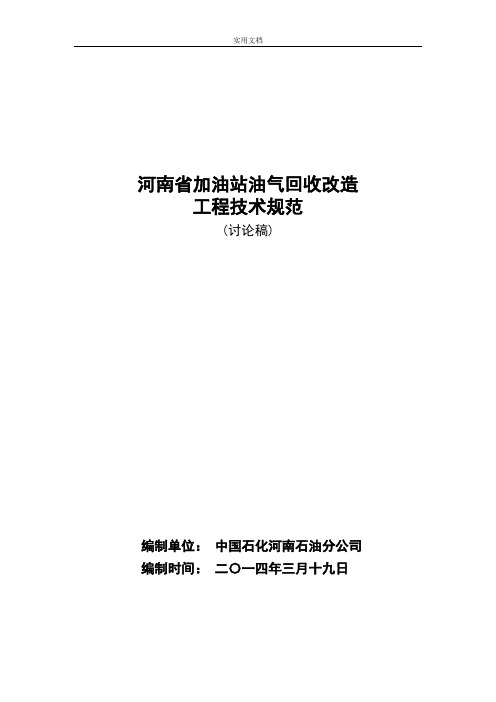 实用文档

河南省加油站油气回收改造
工程技术规范
（讨论稿）

编制单位： 中国石化河南石油分公司
编制时间： 二〇一四年三月十九日